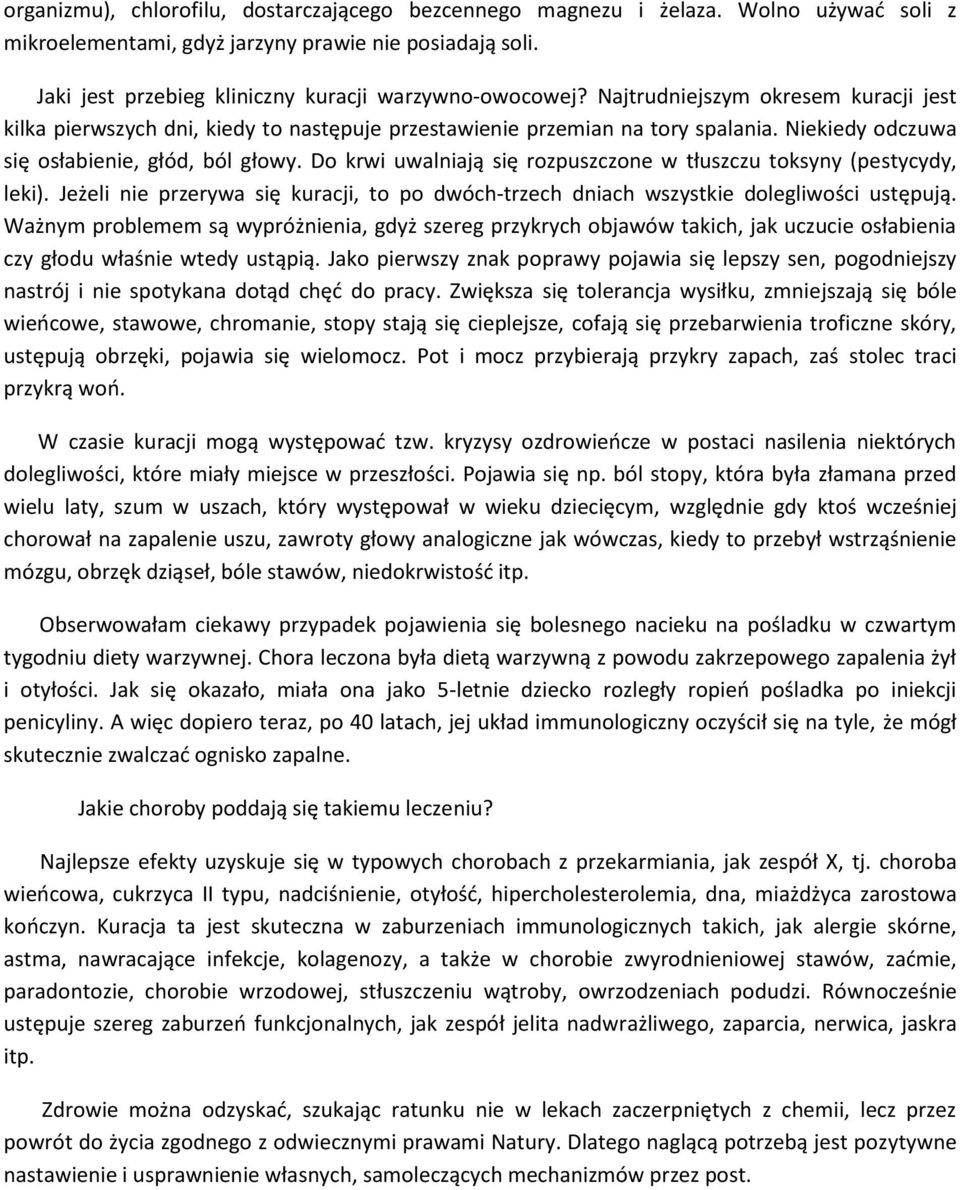 organizmu), chlorofilu, dostarczającego bezcennego magnezu i żelaza. Wolno używać soli z mikroelementami, gdyż jarzyny prawie nie posiadają soli.

Jaki jest przebieg kliniczny kuracji warzywno-owocowej? Najtrudniejszym okresem kuracji jest kilka pierwszych dni, kiedy to następuje przestawienie przemian na tory spalania. Niekiedy odczuwa się osłabienie, głód, ból głowy. Do krwi uwalniają się rozpuszczone w tłuszczu toksyny (pestycydy, leki). Jeżeli nie przerywa się kuracji, to po dwóch-trzech dniach wszystkie dolegliwości ustępują. Ważnym problemem są wypróżnienia, gdyż szereg przykrych objawów takich, jak uczucie osłabienia czy głodu właśnie wtedy ustąpią. Jako pierwszy znak poprawy pojawia się lepszy sen, pogodniejszy nastrój i nie spotykana dotąd chęć do pracy. Zwiększa się tolerancja wysiłku, zmniejszają się bóle wieńcowe, stawowe, chromanie, stopy stają się cieplejsze, cofają się przebarwienia troficzne skóry, ustępują obrzęki, pojawia się wielomocz. Pot i mocz przybierają przykry zapach, zaś stolec traci przykrą woń.

W czasie kuracji mogą występować tzw. kryzysy ozdrowieńcze w postaci nasilenia niektórych dolegliwości, które miały miejsce w przeszłości. Pojawia się np. ból stopy, która była złamana przed wielu laty, szum w uszach, który występował w wieku dziecięcym, względnie gdy ktoś wcześniej chorował na zapalenie uszu, zawroty głowy analogiczne jak wówczas, kiedy to przebył wstrząśnienie mózgu, obrzęk dziąseł, bóle stawów, niedokrwistość itp.

Obserwowałam ciekawy przypadek pojawienia się bolesnego nacieku na pośladku w czwartym tygodniu diety warzywnej. Chora leczona była dietą warzywną z powodu zakrzepowego zapalenia żył i otyłości. Jak się okazało, miała ona jako 5-letnie dziecko rozległy ropień pośladka po iniekcji penicyliny. A więc dopiero teraz, po 40 latach, jej układ immunologiczny oczyścił się na tyle, że mógł skutecznie zwalczać ognisko zapalne.

Jakie choroby poddają się takiemu leczeniu?

Najlepsze efekty uzyskuje się w typowych chorobach z przekarmiania, jak zespół X, tj. choroba wieńcowa, cukrzyca II typu, nadciśnienie, otyłość, hipercholesterolemia, dna, miażdżyca zarostowa kończyn. Kuracja ta jest skuteczna w zaburzeniach immunologicznych takich, jak alergie skórne, astma, nawracające infekcje, kolagenozy, a także w chorobie zwyrodnieniowej stawów, zaćmie, paradontozie, chorobie wrzodowej, stłuszczeniu wątroby, owrzodzeniach podudzi. Równocześnie ustępuje szereg zaburzeń funkcjonalnych, jak zespół jelita nadwrażliwego, zaparcia, nerwica, jaskra itp.

Zdrowie można odzyskać, szukając ratunku nie w lekach zaczerpniętych z chemii, lecz przez powrót do życia zgodnego z odwiecznymi prawami Natury. Dlatego naglącą potrzebą jest pozytywne nastawienie i usprawnienie własnych, samoleczących mechanizmów przez post.